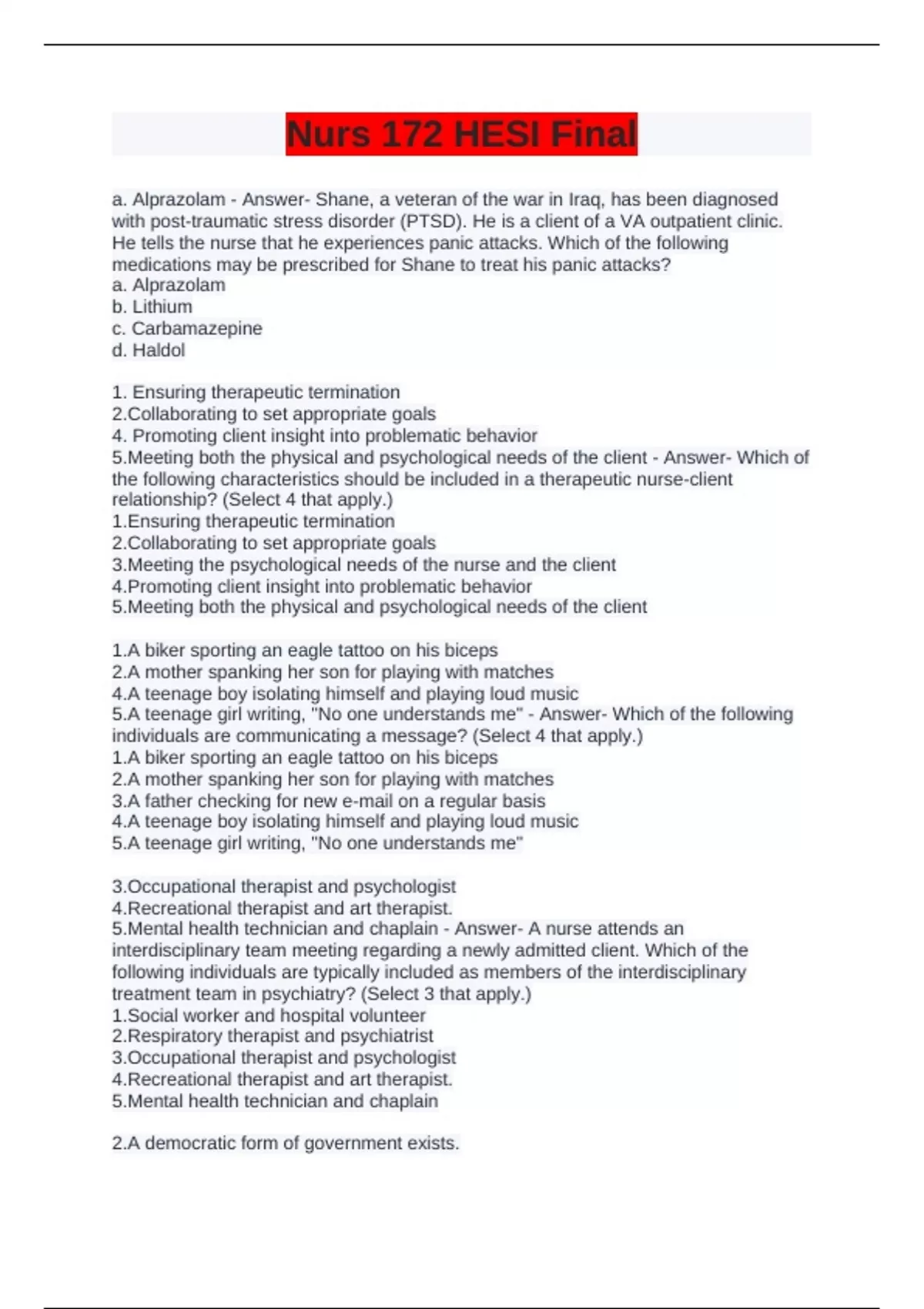 Nurs 172 HESI Final

a. Alprazolam - Answer- Shane, a veteran of the war in Iraq, has been diagnosed with post-traumatic stress disorder (PTSD). He is a client of a VA outpatient clinic. He tells the nurse that he experiences panic attacks. Which of the following medications may be prescribed for Shane to treat his panic attacks?
a. Alprazolam
b. Lithium
c. Carbamazepine
d. Haldol

1. Ensuring therapeutic termination
2.Collaborating to set appropriate goals
4. Promoting client insight into problematic behavior
5.Meeting both the physical and psychological needs of the client - Answer- Which of the following characteristics should be included in a therapeutic nurse-client relationship? (Select 4 that apply.)
1.Ensuring therapeutic termination
2.Collaborating to set appropriate goals
3.Meeting the psychological needs of the nurse and the client
4.Promoting client insight into problematic behavior
5.Meeting both the physical and psychological needs of the client

1.A biker sporting an eagle tattoo on his biceps
2.A mother spanking her son for playing with matches
4.A teenage boy isolating himself and playing loud music
5.A teenage girl writing, "No one understands me" - Answer- Which of the following individuals are communicating a message? (Select 4 that apply.)
1.A biker sporting an eagle tattoo on his biceps
2.A mother spanking her son for playing with matches
3.A father checking for new e-mail on a regular basis
4.A teenage boy isolating himself and playing loud music
5.A teenage girl writing, "No one understands me"

3.Occupational therapist and psychologist
4.Recreational therapist and art therapist.
5.Mental health technician and chaplain - Answer- A nurse attends an interdisciplinary team meeting regarding a newly admitted client. Which of the following individuals are typically included as members of the interdisciplinary treatment team in psychiatry? (Select 3 that apply.)
1.Social worker and hospital volunteer
2.Respiratory therapist and psychiatrist
3.Occupational therapist and psychologist
4.Recreational therapist and art therapist.
5.Mental health technician and chaplain

2.A democratic form of government exists.